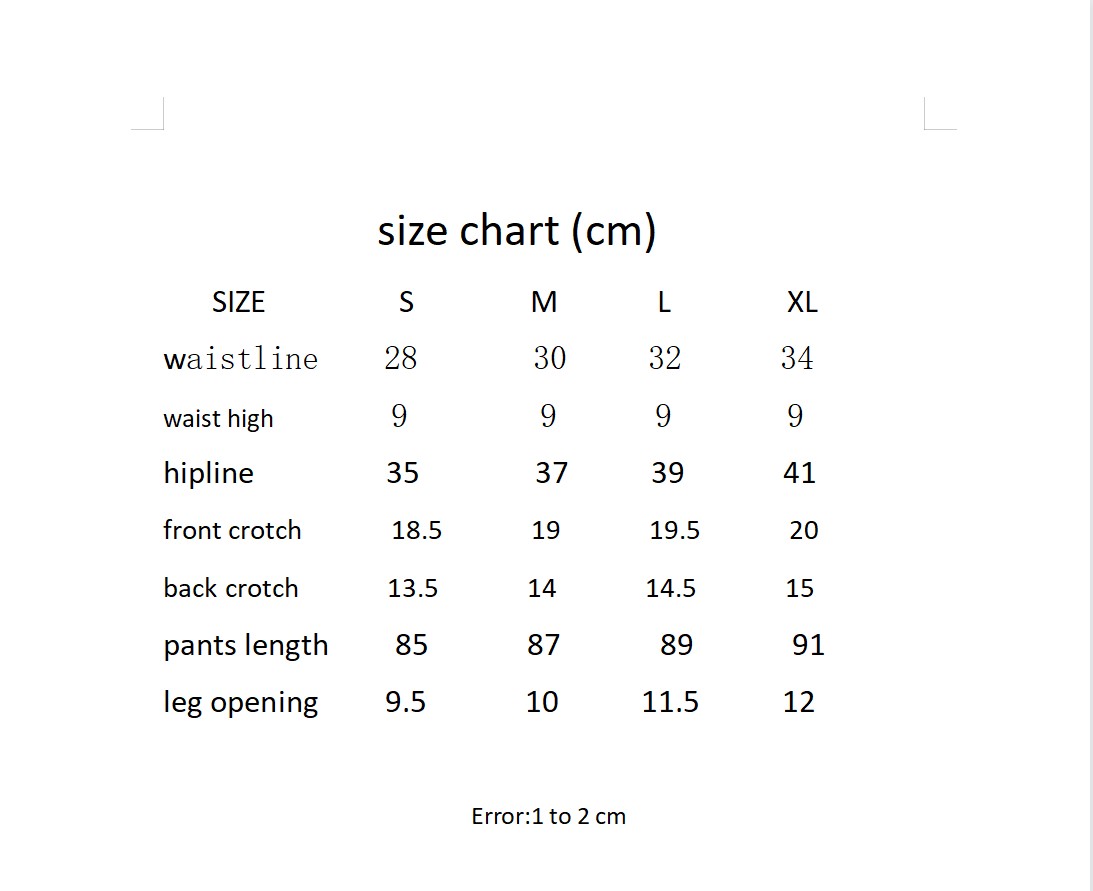 size chart (cm)

| SIZE | S | M | L | XL |
|---|---|---|---|---|
| waistline | 28 | 30 | 32 | 34 |
| waist high | 9 | 9 | 9 | 9 |
| hipline | 35 | 37 | 39 | 41 |
| front crotch | 18.5 | 19 | 19.5 | 20 |
| back crotch | 13.5 | 14 | 14.5 | 15 |
| pants length | 85 | 87 | 89 | 91 |
| leg opening | 9.5 | 10 | 11.5 | 12 |

Error:1 to 2 cm